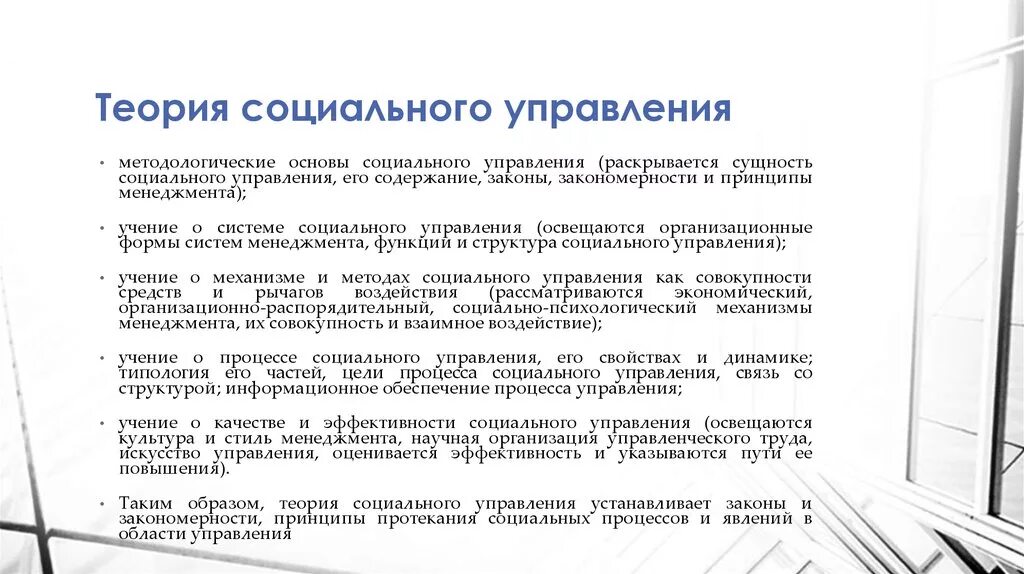 Теория социального управления

• методологические основы социального управления (раскрывается сущность социального управления, его содержание, законы, закономерности и принципы менеджмента);

• учение о системе социального управления (освещаются организационные формы систем менеджмента, функции и структура социального управления);

• учение о механизме и методах социального управления как совокупности средств и рычагов воздействия (рассматриваются экономический, организационно-распорядительный, социально-психологический механизмы менеджмента, их совокупность и взаимное воздействие);

• учение о процессе социального управления, его свойствах и динамике; типология его частей, цели процесса социального управления, связь со структурой; информационное обеспечение процесса управления;

• учение о качестве и эффективности социального управления (освещаются культура и стиль менеджмента, научная организация управленческого труда, искусство управления, оценивается эффективность и указываются пути ее повышения).

• Таким образом, теория социального управления устанавливает законы и закономерности, принципы протекания социальных процессов и явлений в области управления